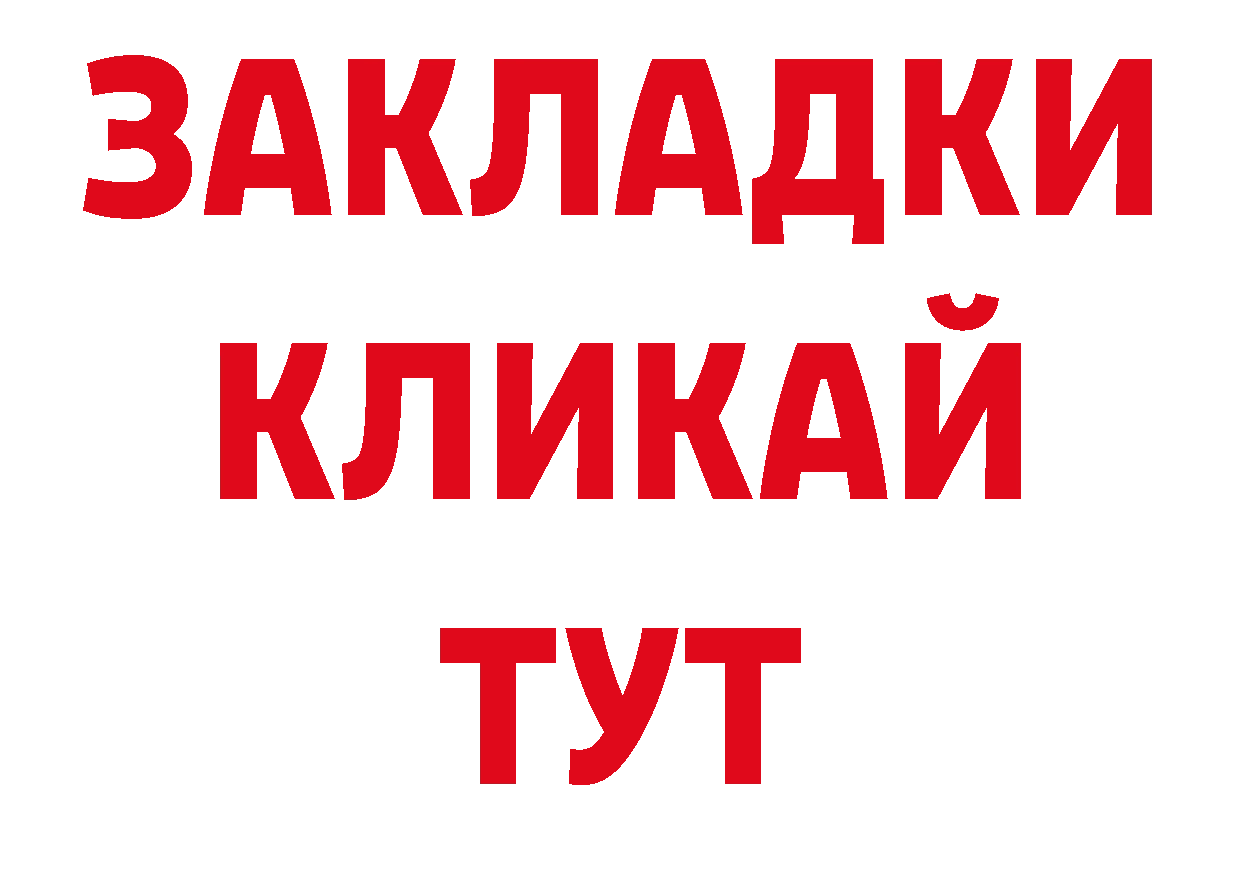 ЗАКЛАДКИ
КЛИКАЙ
ТУТ